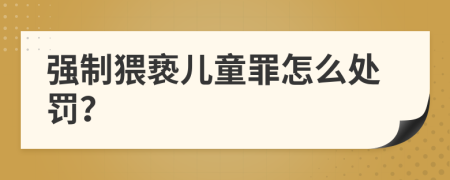 强制猥亵儿童罪怎么处罚?